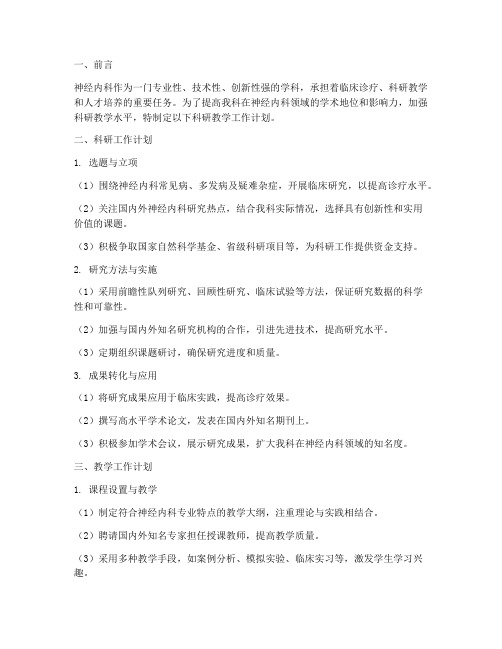 一、前言

神经内科作为一门专业性、技术性、创新性强的学科，承担着临床诊疗、科研教学和人才培养的重要任务。为了提高我科在神经内科领域的学术地位和影响力，加强科研教学水平，特制定以下科研教学工作计划。

二、科研工作计划

1. 选题与立项

（1）围绕神经内科常见病、多发病及疑难杂症，开展临床研究，以提高诊疗水平。

（2）关注国内外神经内科研究热点，结合我科实际情况，选择具有创新性和实用价值的课题。

（3）积极争取国家自然科学基金、省级科研项目等，为科研工作提供资金支持。

2. 研究方法与实施

（1）采用前瞻性队列研究、回顾性研究、临床试验等方法，保证研究数据的科学性和可靠性。

（2）加强与国内外知名研究机构的合作，引进先进技术，提高研究水平。

（3）定期组织课题研讨，确保研究进度和质量。

3. 成果转化与应用

（1）将研究成果应用于临床实践，提高诊疗效果。

（2）撰写高水平学术论文，发表在国内外知名期刊上。

（3）积极参加学术会议，展示研究成果，扩大我科在神经内科领域的知名度。

三、教学工作计划

1. 课程设置与教学

（1）制定符合神经内科专业特点的教学大纲，注重理论与实践相结合。

（2）聘请国内外知名专家担任授课教师，提高教学质量。

（3）采用多种教学手段，如案例分析、模拟实验、临床实习等，激发学生学习兴趣。